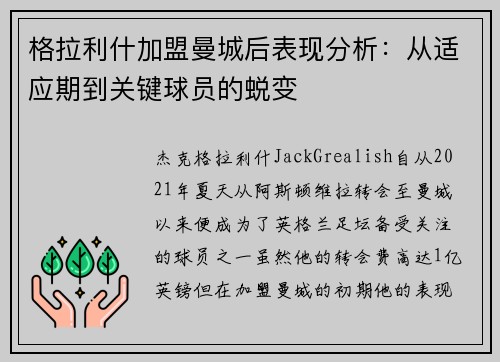 格拉利什加盟曼城后表现分析：从适应期到关键球员的蜕变

杰克格拉利什JackGrealish自从2021年夏天从阿斯顿维拉转会至曼城以来便成为了英格兰足坛备受关注的球员之一虽然他的转会费高达1亿英镑但在加盟曼城的初期他的表现